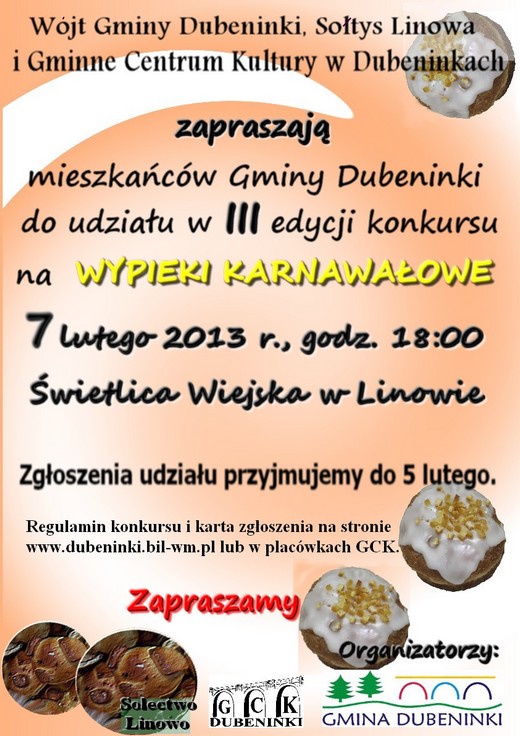 Wójt Gminy Dubeninki, Sołtys Linowa i Gminne Centrum Kultury w Dubeninkach

zapraszają

mieszkańców Gminy Dubeninki do udziału w III edycji konkursu na WYPIEKI KARNAWAŁOWE

7 lutego 2013 r., godz. 18:00

Świetlica Wiejska w Linowie

Zgłoszenia udziału przyjmujemy do 5 lutego.

Regulamin konkursu i karta zgłoszenia na stronie www.dubeninki.bil-wm.pl lub w placówkach GCK.

Zapraszamy

Organizatorzy:

Sołectwo Linowo

GCK DUBENINKI

GMINA DUBENINKI